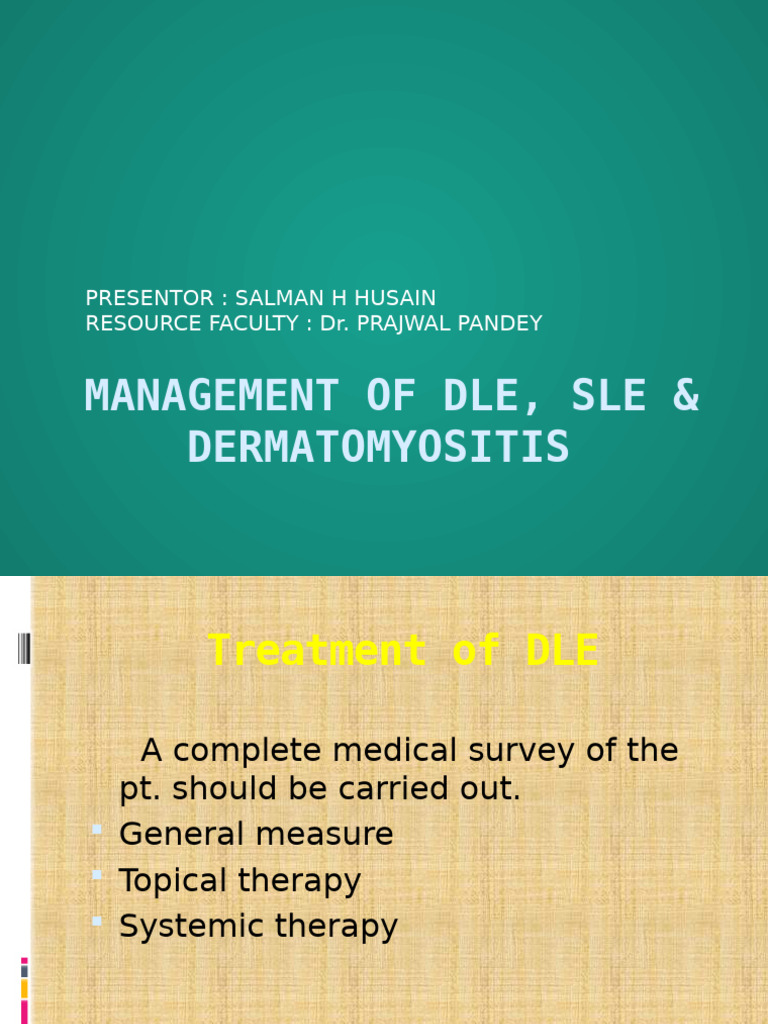 PRESENTOR : SALMAN H HUSAIN
RESOURCE FACULTY : Dr. PRAJWAL PANDEY

MANAGEMENT OF DLE, SLE & DERMATOMYOSITIS

Treatment of DLE

A complete medical survey of the pt. should be carried out.

• General measure
• Topical therapy
• Systemic therapy